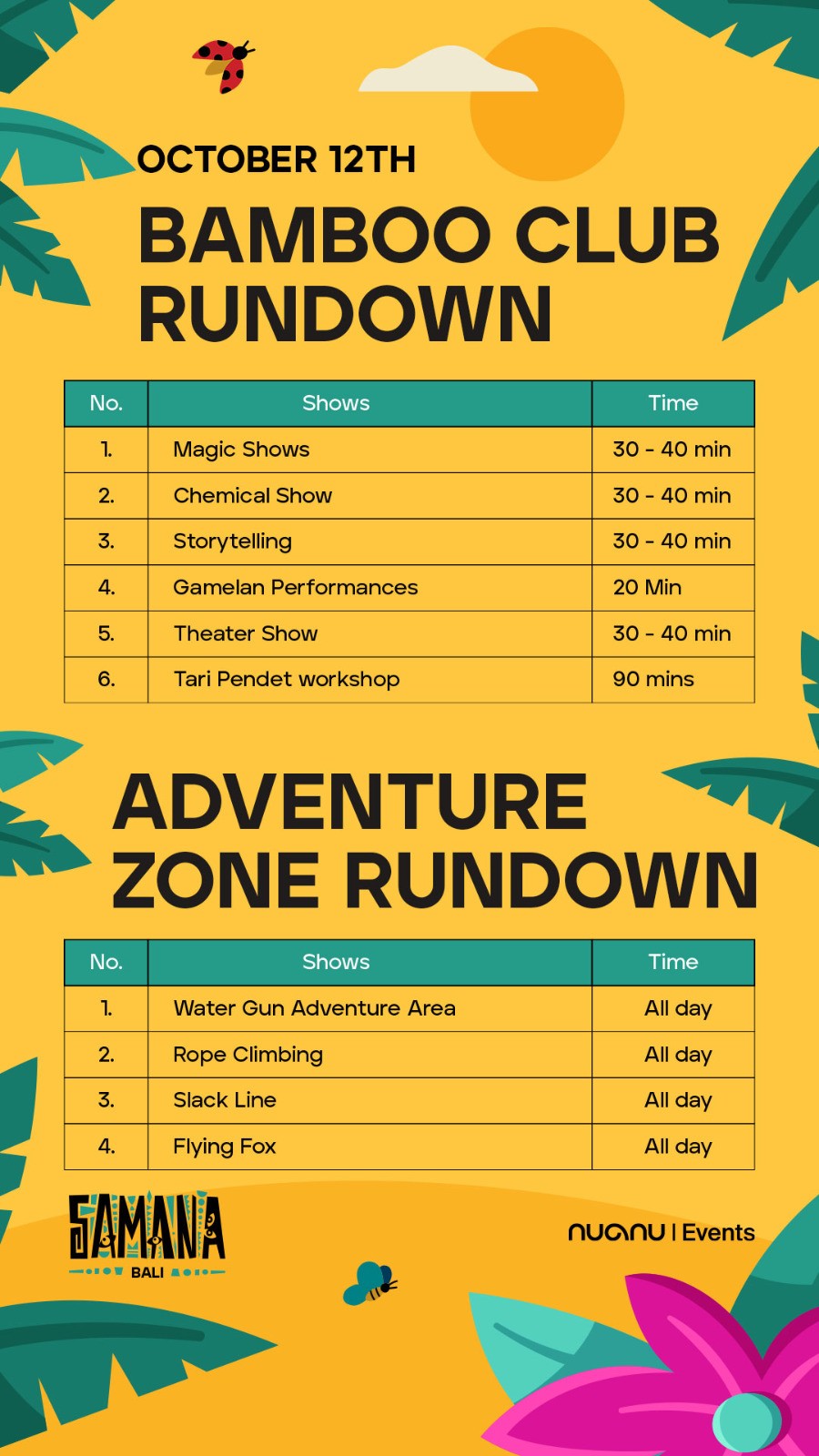 OCTOBER 12TH

BAMBOO CLUB RUNDOWN

| No. | Shows | Time |
|---|---|---|
| 1. | Magic Shows | 30 - 40 min |
| 2. | Chemical Show | 30 - 40 min |
| 3. | Storytelling | 30 - 40 min |
| 4. | Gamelan Performances | 20 Min |
| 5. | Theater Show | 30 - 40 min |
| 6. | Tari Pendet workshop | 90 mins |

ADVENTURE ZONE RUNDOWN

| No. | Shows | Time |
|---|---|---|
| 1. | Water Gun Adventure Area | All day |
| 2. | Rope Climbing | All day |
| 3. | Slack Line | All day |
| 4. | Flying Fox | All day |

SAMANA BALI

nuanu | Events